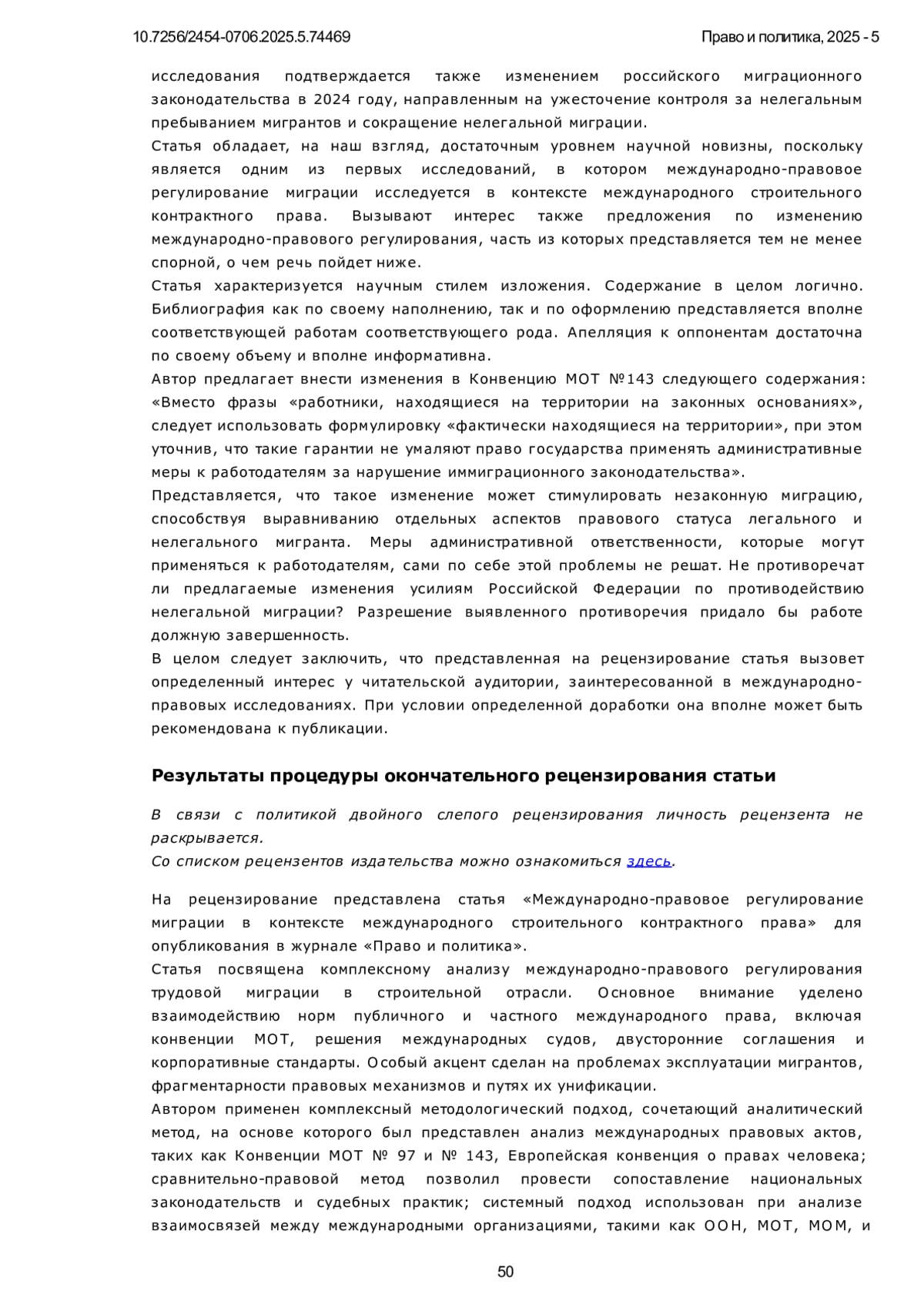 10.7256/2454-0706.2025.5.74469

Право и политика, 2025 - 5

исследования подтверждается также изменением российского миграционного законодательства в 2024 году, направленным на ужесточение контроля за нелегальным пребыванием мигрантов и сокращение нелегальной миграции.

Статья обладает, на наш взгляд, достаточным уровнем научной новизны, поскольку является одним из первых исследований, в котором международно-правовое регулирование миграции исследуется в контексте международного строительного контрактного права. Вызывают интерес также предложения по изменению международно-правового регулирования, часть из которых представляется тем не менее спорной, о чем речь пойдет ниже.

Статья характеризуется научным стилем изложения. Содержание в целом логично. Библиография как по своему наполнению, так и по оформлению представляется вполне соответствующей работам соответствующего рода. Апелляция к оппонентам достаточна по своему объему и вполне информативна.

Автор предлагает внести изменения в Конвенцию МОТ №143 следующего содержания: «Вместо фразы «работники, находящиеся на территории на законных основаниях», следует использовать формулировку «фактически находящиеся на территории», при этом уточнив, что такие гарантии не умаляют право государства применять административные меры к работодателям за нарушение иммиграционного законодательства».

Представляется, что такое изменение может стимулировать незаконную миграцию, способствуя выравниванию отдельных аспектов правового статуса легального и нелегального мигранта. Меры административной ответственности, которые могут применяться к работодателям, сами по себе этой проблемы не решат. Не противоречат ли предлагаемые изменения усилиям Российской Федерации по противодействию нелегальной миграции? Разрешение выявленного противоречия придало бы работе должную завершенность.

В целом следует заключить, что представленная на рецензирование статья вызовет определенный интерес у читательской аудитории, заинтересованной в международно-правовых исследованиях. При условии определенной доработки она вполне может быть рекомендована к публикации.

Результаты процедуры окончательного рецензирования статьи

В связи с политикой двойного слепого рецензирования личность рецензента не раскрывается.
Со списком рецензентов издательства можно ознакомиться здесь.

На рецензирование представлена статья «Международно-правовое регулирование миграции в контексте международного строительного контрактного права» для опубликования в журнале «Право и политика».

Статья посвящена комплексному анализу международно-правового регулирования трудовой миграции в строительной отрасли. Основное внимание уделено взаимодействию норм публичного и частного международного права, включая конвенции МОТ, решения международных судов, двусторонние соглашения и корпоративные стандарты. Особый акцент сделан на проблемах эксплуатации мигрантов, фрагментарности правовых механизмов и путях их унификации.

Автором применен комплексный методологический подход, сочетающий аналитический метод, на основе которого был представлен анализ международных правовых актов, таких как Конвенции МОТ № 97 и № 143, Европейская конвенция о правах человека; сравнительно-правовой метод позволил провести сопоставление национальных законодательств и судебных практик; системный подход использован при анализе взаимосвязей между международными организациями, такими как ООН, МОТ, МОМ, и

50